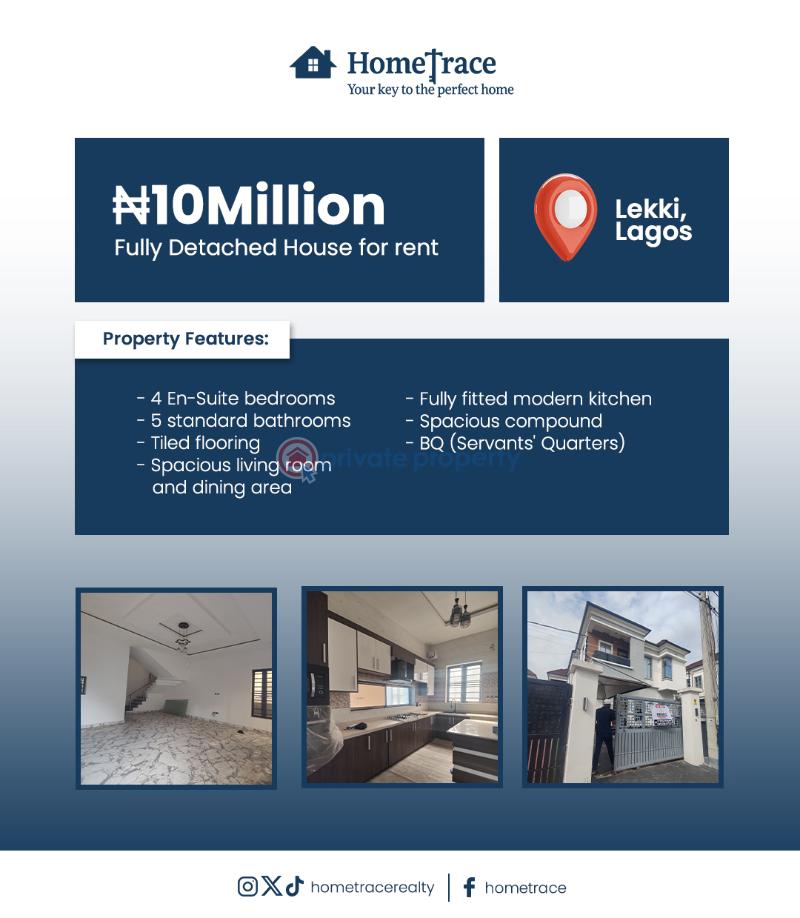 HomeTrace
Your key to the perfect home

₦10Million
Fully Detached House for rent

Lekki, Lagos

Property Features:

- 4 En-Suite bedrooms
- 5 standard bathrooms
- Tiled flooring
- Spacious living room and dining area

- Fully fitted modern kitchen
- Spacious compound
- BQ (Servants' Quarters)

private property

hometracerealty | hometrace